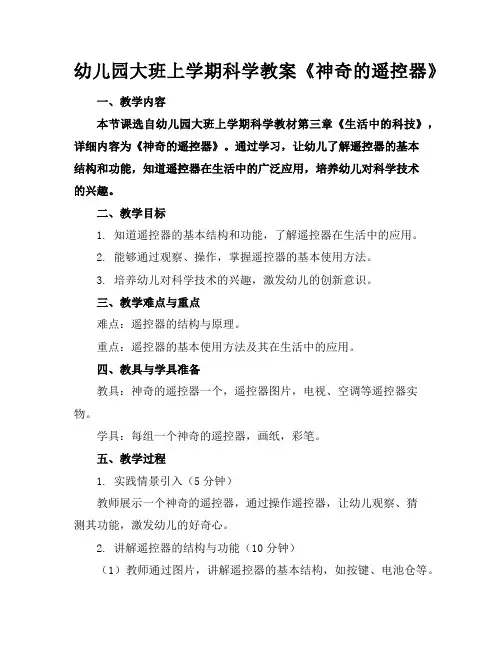 幼儿园大班上学期科学教案《神奇的遥控器》

一、教学内容

本节课选自幼儿园大班上学期科学教材第三章《生活中的科技》，详细内容为《神奇的遥控器》。通过学习，让幼儿了解遥控器的基本结构和功能，知道遥控器在生活中的广泛应用，培养幼儿对科学技术的兴趣。

二、教学目标

1. 知道遥控器的基本结构和功能，了解遥控器在生活中的应用。

2. 能够通过观察、操作，掌握遥控器的基本使用方法。

3. 培养幼儿对科学技术的兴趣，激发幼儿的创新意识。

三、教学难点与重点

难点：遥控器的结构与原理。

重点：遥控器的基本使用方法及其在生活中的应用。

四、教具与学具准备

教具：神奇的遥控器一个，遥控器图片，电视、空调等遥控器实物。

学具：每组一个神奇的遥控器，画纸，彩笔。

五、教学过程

1. 实践情景引入（5 分钟）

教师展示一个神奇的遥控器，通过操作遥控器，让幼儿观察、猜测其功能，激发幼儿的好奇心。

2. 讲解遥控器的结构与功能（10 分钟）

（1）教师通过图片，讲解遥控器的基本结构，如按键、电池仓等。